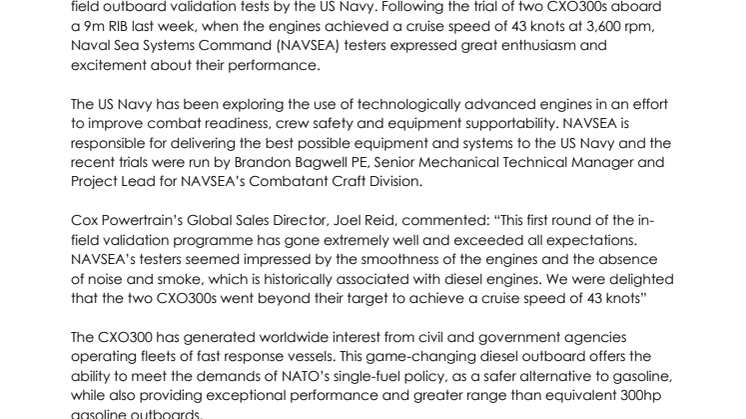 field outboard validation tests by the US Navy. Following the trial of two CXO300s aboard a 9m RIB last week, when the engines achieved a cruise speed of 43 knots at 3,600 rpm, Naval Sea Systems Command (NAVSEA) testers expressed great enthusiasm and excitement about their performance.

The US Navy has been exploring the use of technologically advanced engines in an effort to improve combat readiness, crew safety and equipment supportability. NAVSEA is responsible for delivering the best possible equipment and systems to the US Navy and the recent trials were run by Brandon Bagwell PE, Senior Mechanical Technical Manager and Project Lead for NAVSEA's Combatant Craft Division.

Cox Powertrain's Global Sales Director, Joel Reid, commented: "This first round of the in-field validation programme has gone extremely well and exceeded all expectations. NAVSEA's testers seemed impressed by the smoothness of the engines and the absence of noise and smoke, which is historically associated with diesel engines. We were delighted that the two CXO300s went beyond their target to achieve a cruise speed of 43 knots"

The CXO300 has generated worldwide interest from civil and government agencies operating fleets of fast response vessels. This game-changing diesel outboard offers the ability to meet the demands of NATO's single-fuel policy, as a safer alternative to gasoline, while also providing exceptional performance and greater range than equivalent 300hp gasoline outboards.